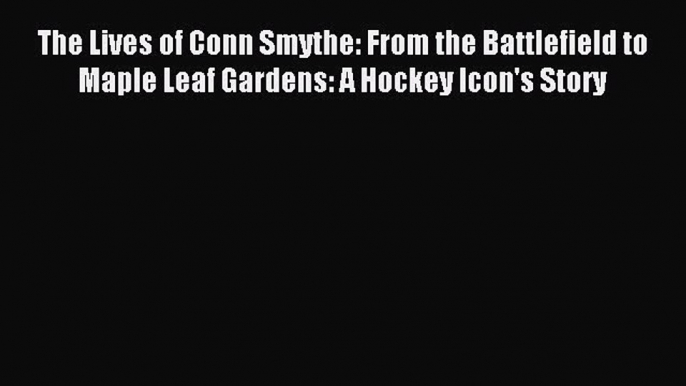 The Lives of Conn Smythe: From the Battlefield to Maple Leaf Gardens: A Hockey Icon's Story